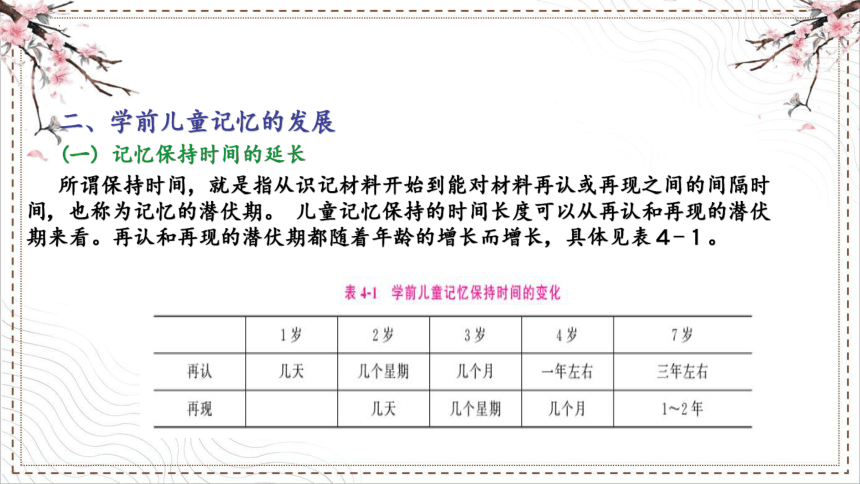 二、学前儿童记忆的发展

（一）记忆保持时间的延长

所谓保持时间，就是指从识记材料开始到能对材料再认或再现之间的间隔时间，也称为记忆的潜伏期。 儿童记忆保持的时间长度可以从再认和再现的潜伏期来看。再认和再现的潜伏期都随着年龄的增长而增长，具体见表４－１。

表 4-1 学前儿童记忆保持时间的变化

| | 1岁 | 2岁 | 3岁 | 4岁 | 7岁 |
|---|---|---|---|---|---|
| 再认 | 几天 | 几个星期 | 几个月 | 一年左右 | 三年左右 |
| 再现 | | 几天 | 几个星期 | 几个月 | 1~2年 |